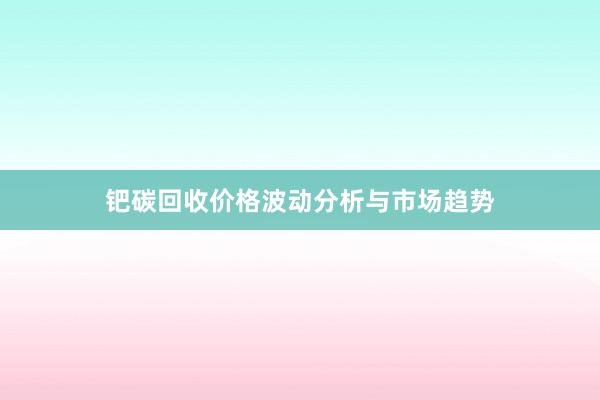 钯碳回收价格波动分析与市场趋势